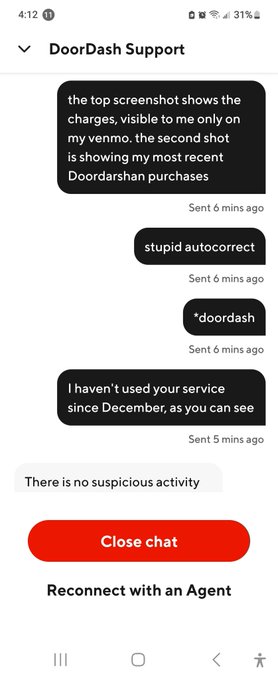 4:12 11

31%

DoorDash Support

the top screenshot shows the charges, visible to me only on my venmo. the second shot is showing my most recent Doordarshan purchases

Sent 6 mins ago

stupid autocorrect

Sent 6 mins ago

*doordash

Sent 6 mins ago

I haven't used your service since December, as you can see

Sent 5 mins ago

There is no suspicious activity

Close chat

Reconnect with an Agent